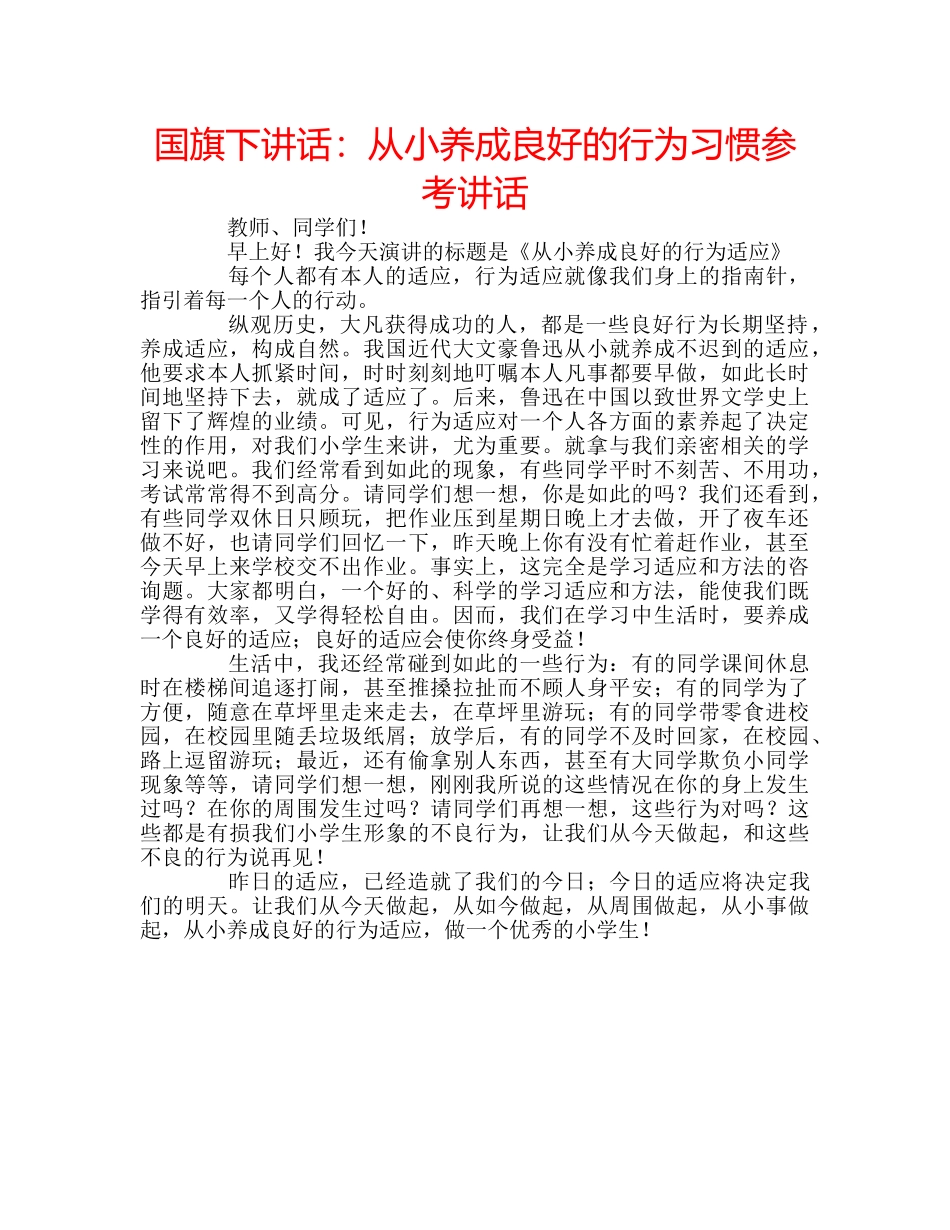 国旗下讲话：从小养成良好的行为习惯参考讲话

教师、同学们！

早上好！我今天演讲的标题是《从小养成良好的行为适应》

每个人都有本人的适应，行为适应就像我们身上的指南针，指引着每一个人的行动。

纵观历史，大凡获得成功的人，都是一些良好行为长期坚持，养成适应，构成自然。我国近代大文豪鲁迅从小就养成不迟到的适应，他要求本人抓紧时间，时时刻刻地叮嘱本人凡事都要早做，如此长时间地坚持下去，就成了适应了。后来，鲁迅在中国以致世界文学史上留下了辉煌的业绩。可见，行为适应对一个人各方面的素养起了决定性的作用，对我们小学生来讲，尤为重要。就拿与我们亲密相关的学习来说吧。我们经常看到如此的现象，有些同学平时不刻苦、不用功，考试常常得不到高分。请同学们想一想，你是如此的吗？我们还看到，有些同学双休日只顾玩，把作业压到星期日晚上才去做，开了夜车还做不好，也请同学们回忆一下，昨天晚上你有没有忙着赶作业，甚至今天早上来学校交不出作业。事实上，这完全是学习适应和方法的咨询题。大家都明白，一个好的、科学的学习适应和方法，能使我们既学得有效率，又学得轻松自由。因而，我们在学习中生活时，要养成一个良好的适应；良好的适应会使你终身受益！

生活中，我还经常碰到如此的一些行为：有的同学课间休息时在楼梯间追逐打闹，甚至推搡拉扯而不顾人身平安；有的同学为了方便，随意在草坪里走来走去，在草坪里游玩；有的同学带零食进校园，在校园里随丢垃圾纸屑；放学后，有的同学不及时回家，在校园、路上逗留游玩；最近，还有偷拿别人东西，甚至有大同学欺负小同学现象等等，请同学们想一想，刚刚我所说的这些情况在你的身上发生过吗？在你的周围发生过吗？请同学们再想一想，这些行为对吗？这些都是有损我们小学生形象的不良行为，让我们从今天做起，和这些不良的行为说再见！

昨日的适应，已经造就了我们的今日；今日的适应将决定我们的明天。让我们从今天做起，从如今做起，从周围做起，从小事做起，从小养成良好的行为适应，做一个优秀的小学生！